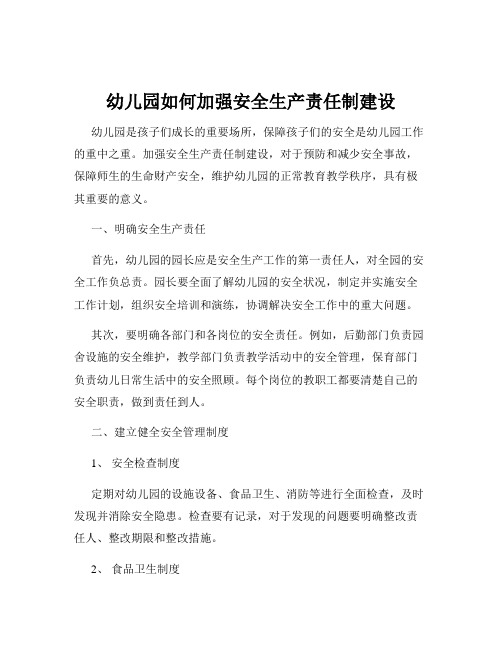 幼儿园如何加强安全生产责任制建设

幼儿园是孩子们成长的重要场所，保障孩子们的安全是幼儿园工作的重中之重。加强安全生产责任制建设，对于预防和减少安全事故，保障师生的生命财产安全，维护幼儿园的正常教育教学秩序，具有极其重要的意义。

一、明确安全生产责任

首先，幼儿园的园长应是安全生产工作的第一责任人，对全园的安全工作负总责。园长要全面了解幼儿园的安全状况，制定并实施安全工作计划，组织安全培训和演练，协调解决安全工作中的重大问题。

其次，要明确各部门和各岗位的安全责任。例如，后勤部门负责园舍设施的安全维护，教学部门负责教学活动中的安全管理，保育部门负责幼儿日常生活中的安全照顾。每个岗位的教职工都要清楚自己的安全职责，做到责任到人。

二、建立健全安全管理制度

1、 安全检查制度

定期对幼儿园的设施设备、食品卫生、消防等进行全面检查，及时发现并消除安全隐患。检查要有记录，对于发现的问题要明确整改责任人、整改期限和整改措施。

2、 食品卫生制度